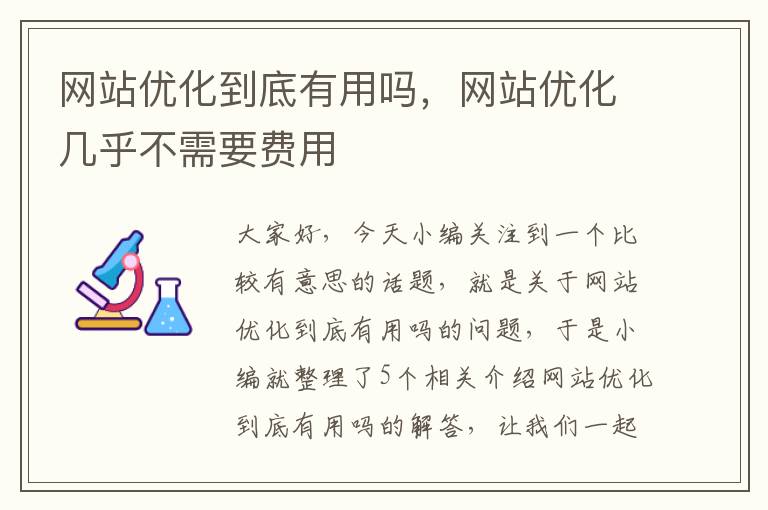 网站优化到底有用吗，网站优化几乎不需要费用

大家好，今天小编关注到一个比较有意思的话题，就是关于网站优化到底有用吗的问题，于是小编就整理了5个相关介绍网站优化到底有用吗的解答，让我们一起